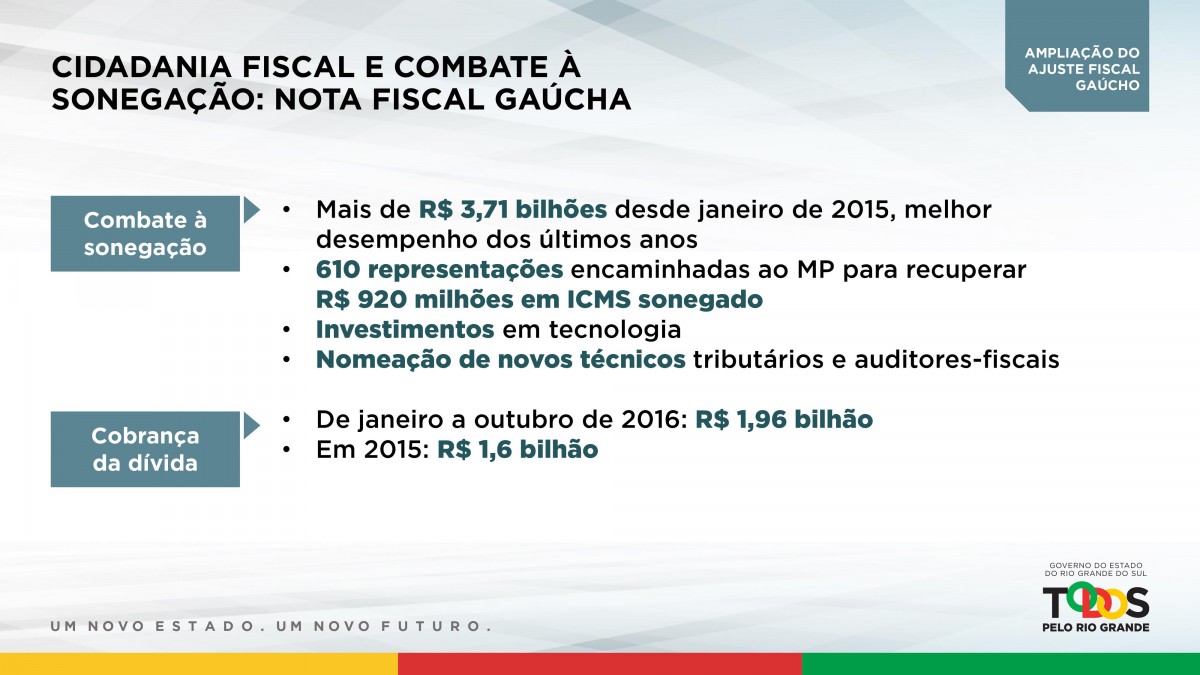 CIDADANIA FISCAL E COMBATE À SONEGAÇÃO: NOTA FISCAL GAÚCHA

AMPLIAÇÃO DO AJUSTE FISCAL GAÚCHO

Combate à sonegação

• Mais de R$ 3,71 bilhões desde janeiro de 2015, melhor desempenho dos últimos anos
• 610 representações encaminhadas ao MP para recuperar R$ 920 milhões em ICMS sonegado
• Investimentos em tecnologia
• Nomeação de novos técnicos tributários e auditores-fiscais

Cobrança da dívida

• De janeiro a outubro de 2016: R$ 1,96 bilhão
• Em 2015: R$ 1,6 bilhão

UM NOVO ESTADO. UM NOVO FUTURO.

GOVERNO DO ESTADO DO RIO GRANDE DO SUL
TODOS
PELO RIO GRANDE